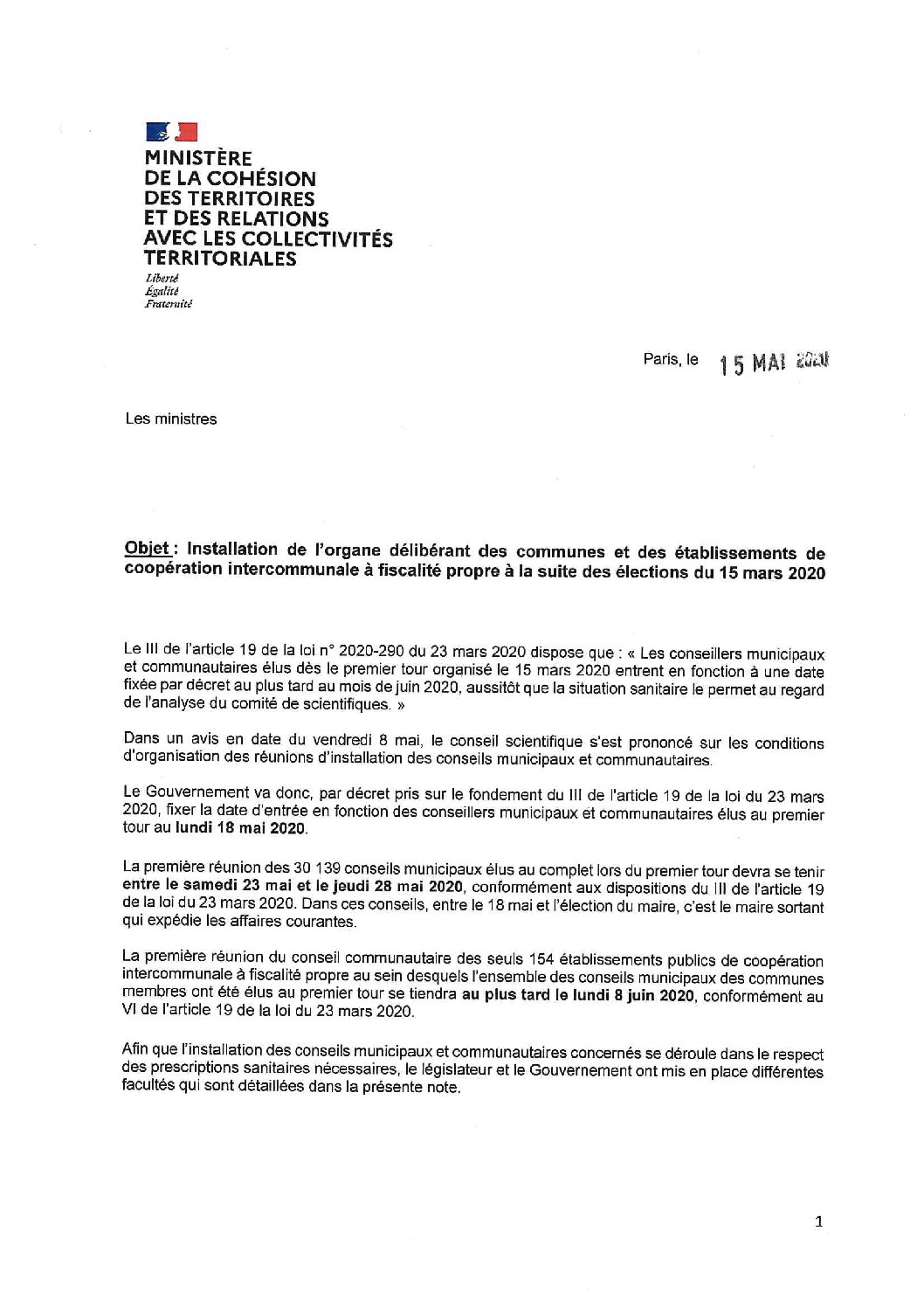 MINISTÈRE
DE LA COHÉSION
DES TERRITOIRES
ET DES RELATIONS
AVEC LES COLLECTIVITÉS
TERRITORIALES

Liberté
Égalité
Fraternité

Paris, le 15 MAI 2020

Les ministres

Objet : Installation de l'organe délibérant des communes et des établissements de coopération intercommunale à fiscalité propre à la suite des élections du 15 mars 2020

Le III de l'article 19 de la loi n° 2020-290 du 23 mars 2020 dispose que : « Les conseillers municipaux et communautaires élus dès le premier tour organisé le 15 mars 2020 entrent en fonction à une date fixée par décret au plus tard au mois de juin 2020, aussitôt que la situation sanitaire le permet au regard de l'analyse du comité de scientifiques. »

Dans un avis en date du vendredi 8 mai, le conseil scientifique s'est prononcé sur les conditions d'organisation des réunions d'installation des conseils municipaux et communautaires.

Le Gouvernement va donc, par décret pris sur le fondement du III de l'article 19 de la loi du 23 mars 2020, fixer la date d'entrée en fonction des conseillers municipaux et communautaires élus au premier tour au lundi 18 mai 2020.

La première réunion des 30 139 conseils municipaux élus au complet lors du premier tour devra se tenir entre le samedi 23 mai et le jeudi 28 mai 2020, conformément aux dispositions du III de l'article 19 de la loi du 23 mars 2020. Dans ces conseils, entre le 18 mai et l'élection du maire, c'est le maire sortant qui expédie les affaires courantes.

La première réunion du conseil communautaire des seuls 154 établissements publics de coopération intercommunale à fiscalité propre au sein desquels l'ensemble des conseils municipaux des communes membres ont été élus au premier tour se tiendra au plus tard le lundi 8 juin 2020, conformément au VI de l'article 19 de la loi du 23 mars 2020.

Afin que l'installation des conseils municipaux et communautaires concernés se déroule dans le respect des prescriptions sanitaires nécessaires, le législateur et le Gouvernement ont mis en place différentes facultés qui sont détaillées dans la présente note.

1